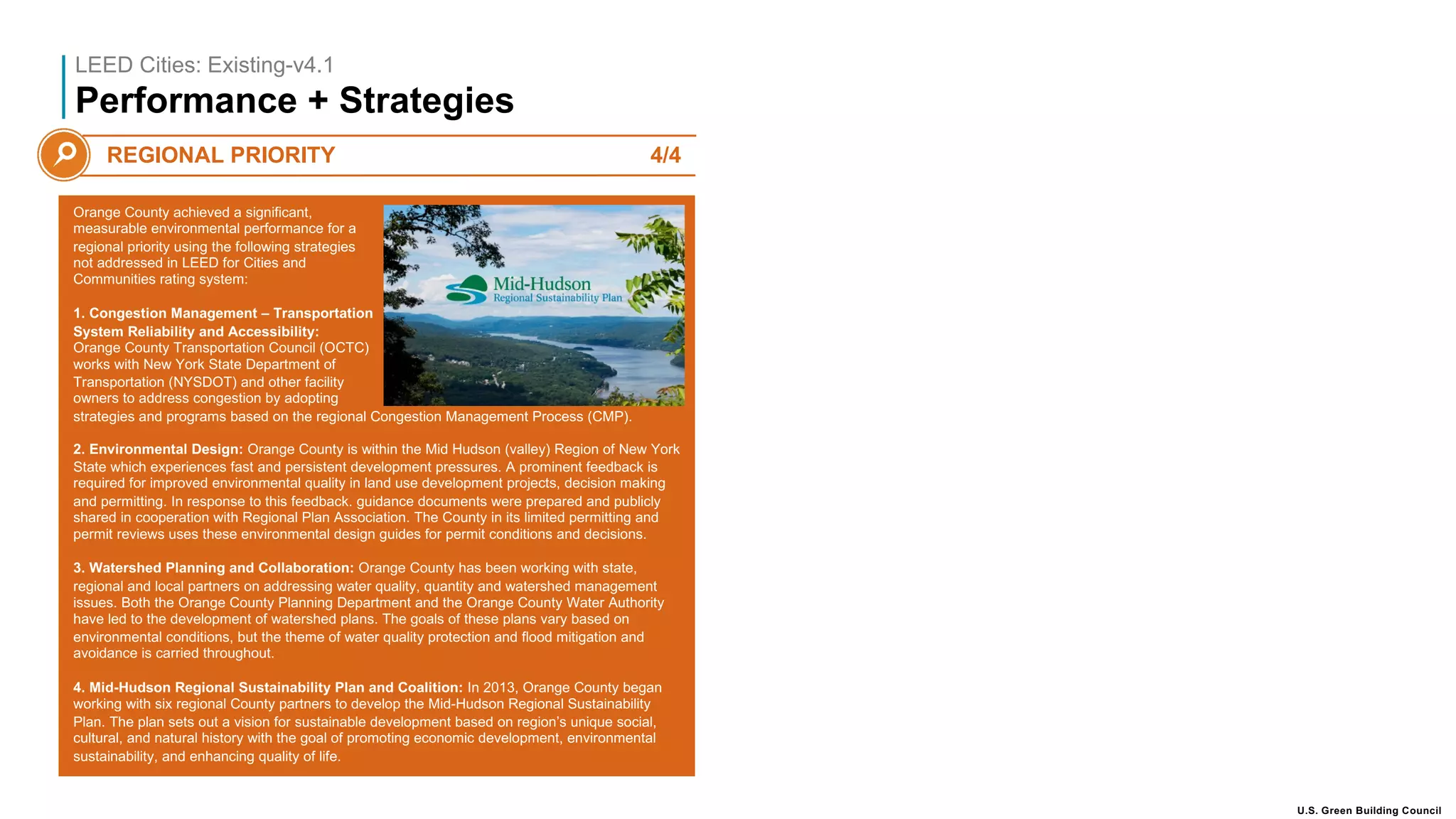 LEED Cities: Existing-v4.1

Performance + Strategies

REGIONAL PRIORITY

4/4

Orange County achieved a significant, measurable environmental performance for a regional priority using the following strategies not addressed in LEED for Cities and Communities rating system:

Mid-Hudson
Regional Sustainability Plan

1. Congestion Management – Transportation System Reliability and Accessibility: Orange County Transportation Council (OCTC) works with New York State Department of Transportation (NYSDOT) and other facility owners to address congestion by adopting strategies and programs based on the regional Congestion Management Process (CMP).

2. Environmental Design: Orange County is within the Mid Hudson (valley) Region of New York State which experiences fast and persistent development pressures. A prominent feedback is required for improved environmental quality in land use development projects, decision making and permitting. In response to this feedback. guidance documents were prepared and publicly shared in cooperation with Regional Plan Association. The County in its limited permitting and permit reviews uses these environmental design guides for permit conditions and decisions.

3. Watershed Planning and Collaboration: Orange County has been working with state, regional and local partners on addressing water quality, quantity and watershed management issues. Both the Orange County Planning Department and the Orange County Water Authority have led to the development of watershed plans. The goals of these plans vary based on environmental conditions, but the theme of water quality protection and flood mitigation and avoidance is carried throughout.

4. Mid-Hudson Regional Sustainability Plan and Coalition: In 2013, Orange County began working with six regional County partners to develop the Mid-Hudson Regional Sustainability Plan. The plan sets out a vision for sustainable development based on region's unique social, cultural, and natural history with the goal of promoting economic development, environmental sustainability, and enhancing quality of life.

U.S. Green Building Council